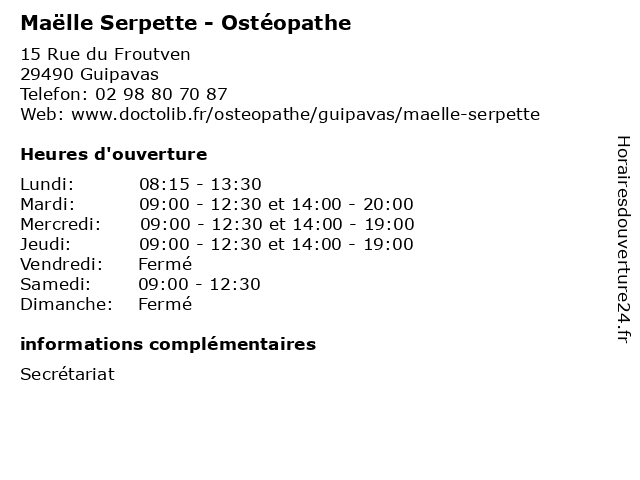 Maëlle Serpette - Ostéopathe

15 Rue du Froutven
29490 Guipavas
Telefon: 02 98 80 70 87
Web: www.doctolib.fr/osteopathe/guipavas/maelle-serpette

Heures d'ouverture

| | |
|---|---|
| Lundi: | 08:15 - 13:30 |
| Mardi: | 09:00 - 12:30 et 14:00 - 20:00 |
| Mercredi: | 09:00 - 12:30 et 14:00 - 19:00 |
| Jeudi: | 09:00 - 12:30 et 14:00 - 19:00 |
| Vendredi: | Fermé |
| Samedi: | 09:00 - 12:30 |
| Dimanche: | Fermé |

informations complémentaires

Secrétariat

Horairesdouverture24.fr